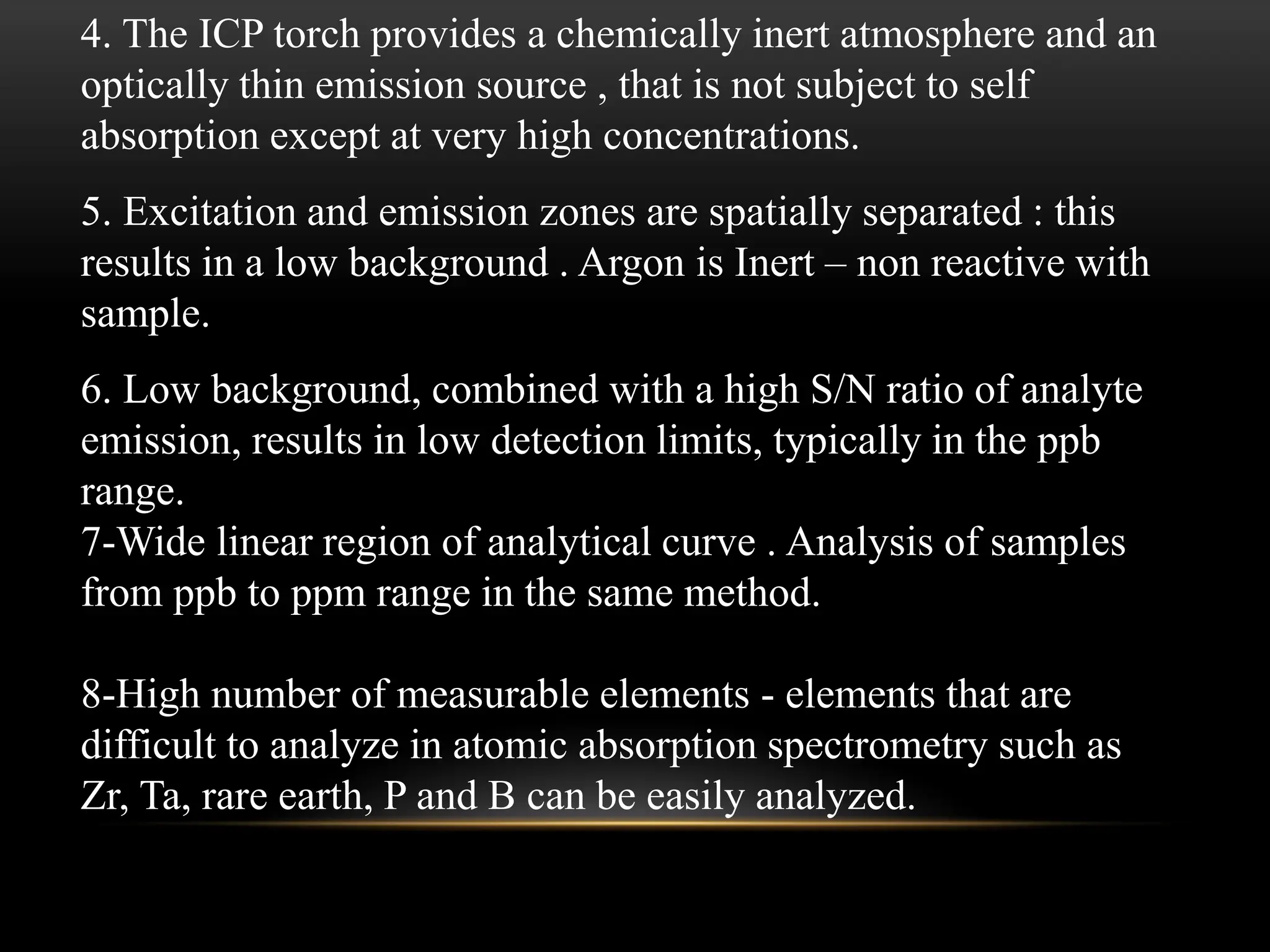 4. The ICP torch provides a chemically inert atmosphere and an optically thin emission source , that is not subject to self absorption except at very high concentrations.

5. Excitation and emission zones are spatially separated : this results in a low background . Argon is Inert – non reactive with sample.

6. Low background, combined with a high S/N ratio of analyte emission, results in low detection limits, typically in the ppb range.
7-Wide linear region of analytical curve . Analysis of samples from ppb to ppm range in the same method.

8-High number of measurable elements - elements that are difficult to analyze in atomic absorption spectrometry such as Zr, Ta, rare earth, P and B can be easily analyzed.